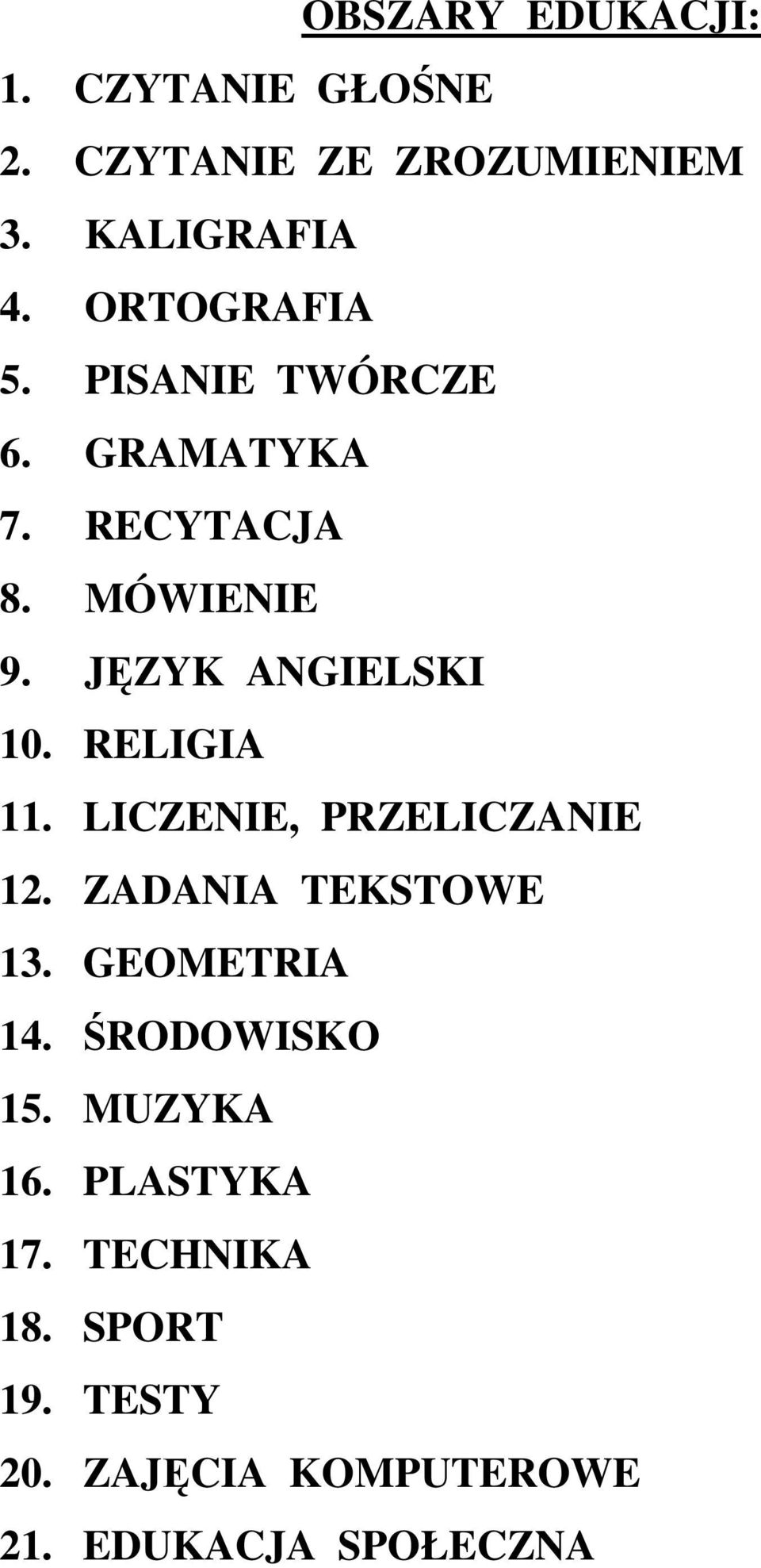 OBSZARY EDUKACJI:

1. CZYTANIE GŁOŚNE
2. CZYTANIE ZE ZROZUMIENIEM
3. KALIGRAFIA
4. ORTOGRAFIA
5. PISANIE TWÓRCZE
6. GRAMATYKA
7. RECYTACJA
8. MÓWIENIE
9. JĘZYK ANGIELSKI
10. RELIGIA
11. LICZENIE, PRZELICZANIE
12. ZADANIA TEKSTOWE
13. GEOMETRIA
14. ŚRODOWISKO
15. MUZYKA
16. PLASTYKA
17. TECHNIKA
18. SPORT
19. TESTY
20. ZAJĘCIA KOMPUTEROWE
21. EDUKACJA SPOŁECZNA